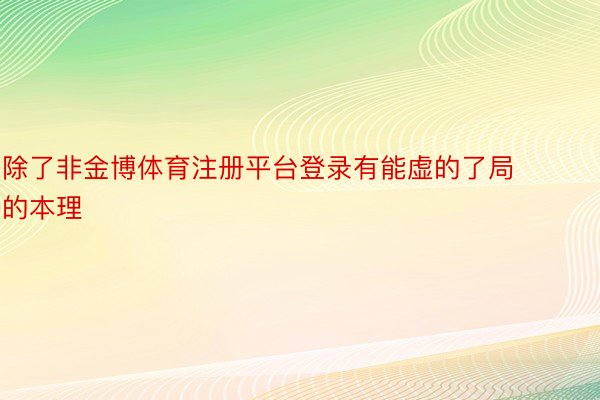 除了非金博体育注册平台登录有能虚的了局的本理